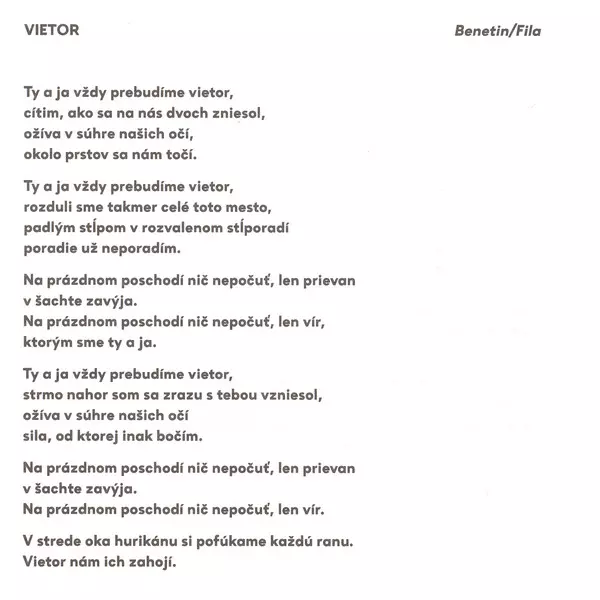 VIETOR

Benetin/Fila

Ty a ja vždy prebudíme vietor,
cítim, ako sa na nás dvoch zniesol,
ožíva v súhre našich očí,
okolo prstov sa nám točí.

Ty a ja vždy prebudíme vietor,
rozduli sme takmer celé toto mesto,
padlým stĺpom v rozvalenom stĺporadí
poradie už neporadím.

Na prázdnom poschodí nič nepočuť, len prievan
v šachte zavýja.
Na prázdnom poschodí nič nepočuť, len vír,
ktorým sme ty a ja.

Ty a ja vždy prebudíme vietor,
strmo nahor som sa zrazu s tebou vzniesol,
ožíva v súhre našich očí
sila, od ktorej inak bočím.

Na prázdnom poschodí nič nepočuť, len prievan
v šachte zavýja.
Na prázdnom poschodí nič nepočuť, len vír.

V strede oka hurikánu si pofúkame každú ranu.
Vietor nám ich zahojí.